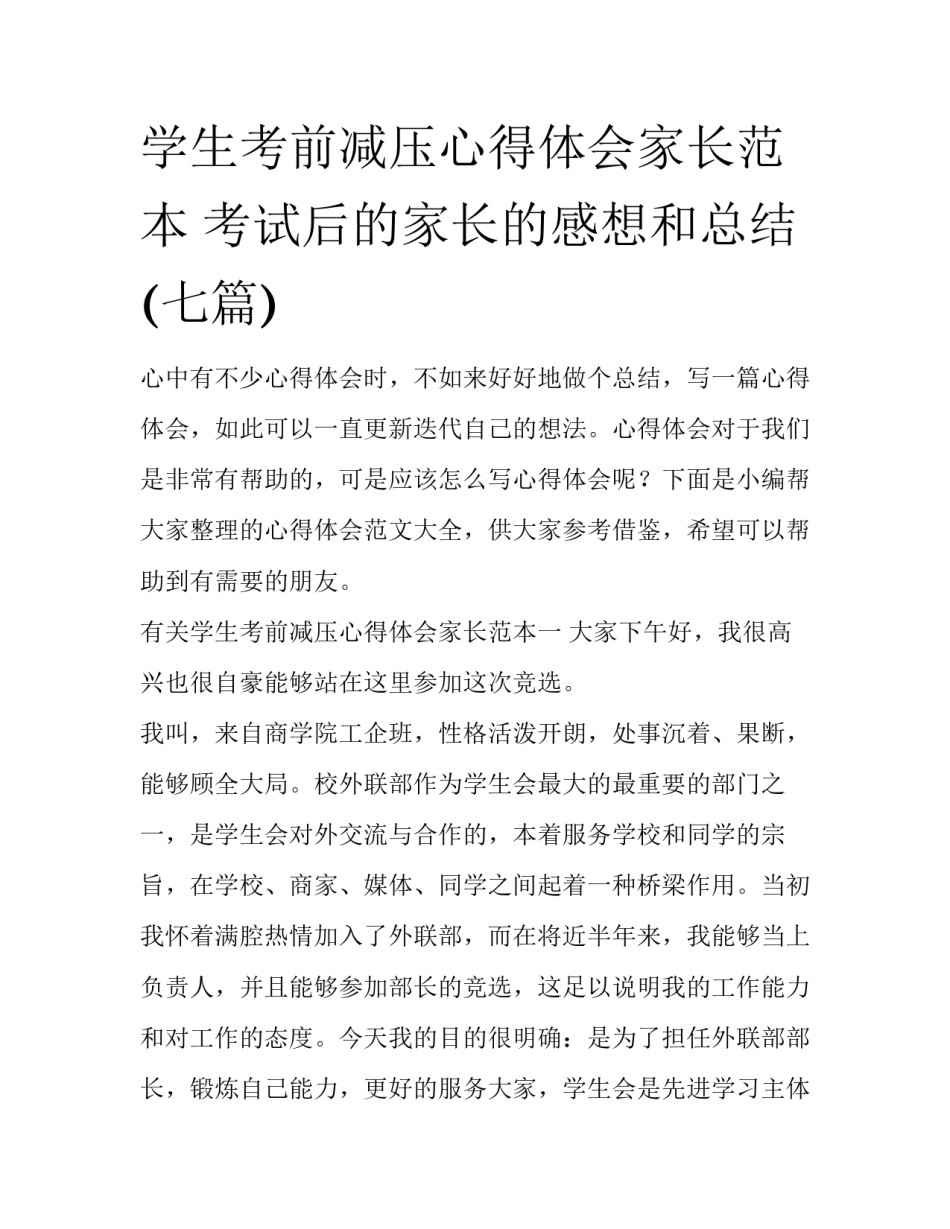 学生考前减压心得体会家长范本 考试后的家长的感想和总结(七篇)

心中有不少心得体会时，不如来好好地做个总结，写一篇心得体会，如此可以一直更新迭代自己的想法。心得体会对于我们是非常有帮助的，可是应该怎么写心得体会呢？下面是小编帮大家整理的心得体会范文大全，供大家参考借鉴，希望可以帮助到有需要的朋友。

有关学生考前减压心得体会家长范本一 大家下午好，我很高兴也很自豪能够站在这里参加这次竞选。

我叫，来自商学院工企班，性格活泼开朗，处事沉着、果断，能够顾全大局。校外联部作为学生会最大的最重要的部门之一，是学生会对外交流与合作的，本着服务学校和同学的宗旨，在学校、商家、媒体、同学之间起着一种桥梁作用。当初我怀着满腔热情加入了外联部，而在将近半年来，我能够当上负责人，并且能够参加部长的竞选，这足以说明我的工作能力和对工作的态度。今天我的目的很明确：是为了担任外联部部长，锻炼自己能力，更好的服务大家，学生会是先进学习主体